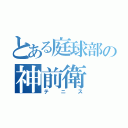 とある庭球部の
神前衛
テニス